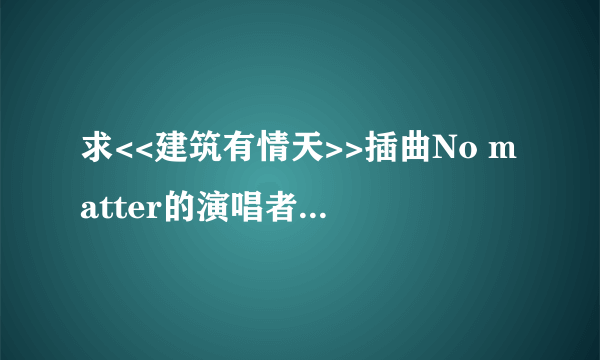 求<<建筑有情天>>插曲No matter的演唱者...